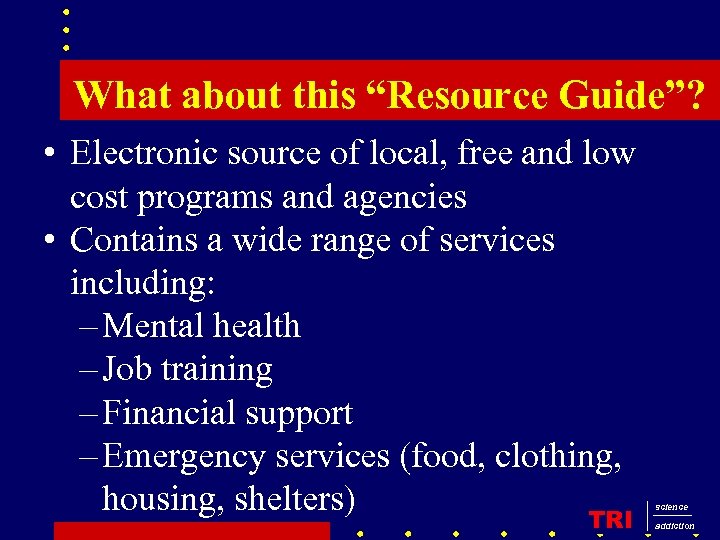 What about this “Resource Guide”?

• Electronic source of local, free and low cost programs and agencies
• Contains a wide range of services including:
– Mental health
– Job training
– Financial support
– Emergency services (food, clothing, housing, shelters)

TRI science addiction